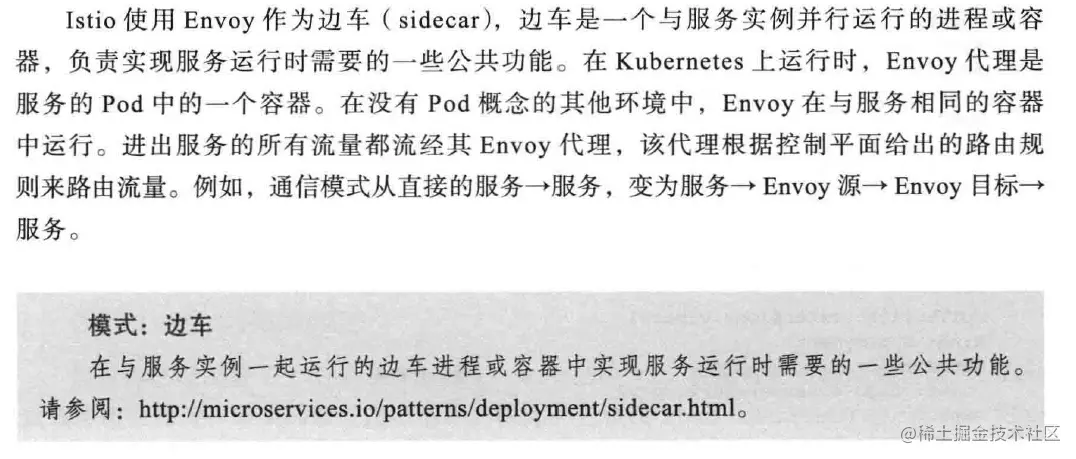 Istio使用Envoy作为边车（sidecar），边车是一个与服务实例并行运行的进程或容器，负责实现服务运行时需要的一些公共功能。在Kubernetes上运行时，Envoy代理是服务的Pod中的一个容器。在没有Pod概念的其他环境中，Envoy在与服务相同的容器中运行。进出服务的所有流量都流经其Envoy代理，该代理根据控制平面给出的路由规则来路由流量。例如，通信模式从直接的服务→服务，变为服务→Envoy源→Envoy目标→服务。

模式：边车

在与服务实例一起运行的边车进程或容器中实现服务运行时需要的一些公共功能。请参阅：http://microservices.io/patterns/deployment/sidecar.html。

@稀土掘金技术社区